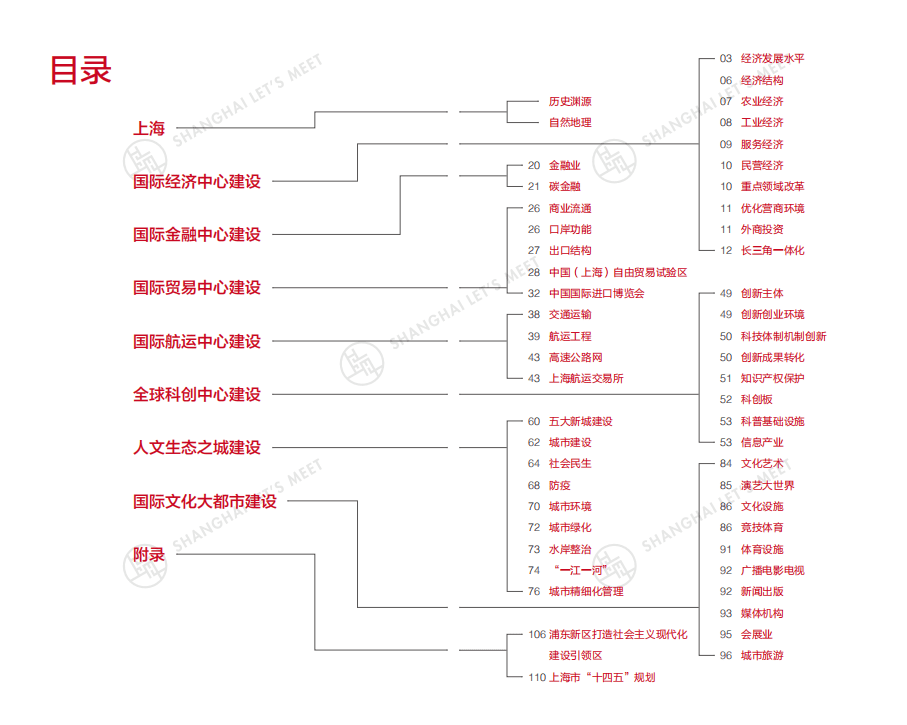 目录

上海

国际经济中心建设

国际金融中心建设

国际贸易中心建设

国际航运中心建设

全球科创中心建设

人文生态之城建设

国际文化大都市建设

附录

历史渊源
自然地理

20 金融业
21 碳金融

26 商业流通
26 口岸功能
27 出口结构
28 中国（上海）自由贸易试验区
32 中国国际进口博览会

38 交通运输
39 航运工程
43 高速公路网
43 上海航运交易所

60 五大新城建设
62 城市建设
64 社会民生
68 防疫
70 城市环境
72 城市绿化
73 水岸整治
74 “一江一河”
76 城市精细化管理

106 浦东新区打造社会主义现代化建设引领区
110 上海市“十四五”规划

03 经济发展水平
06 经济结构
07 农业经济
08 工业经济
09 服务经济
10 民营经济
10 重点领域改革
11 优化营商环境
11 外商投资
12 长三角一体化

49 创新主体
49 创新创业环境
50 科技体制机制创新
50 创新成果转化
51 知识产权保护
52 科创板
53 科普基础设施
53 信息产业

84 文化艺术
85 演艺大世界
86 文化设施
86 竞技体育
91 体育设施
92 广播电影电视
92 新闻出版
93 媒体机构
95 会展业
96 城市旅游

SHANGHAI LET'S MEET
SHANGHAI LET'S MEET
SHANGHAI LET'S MEET
SHANGHAI LET'S MEET
SHANGHAI LET'S MEET